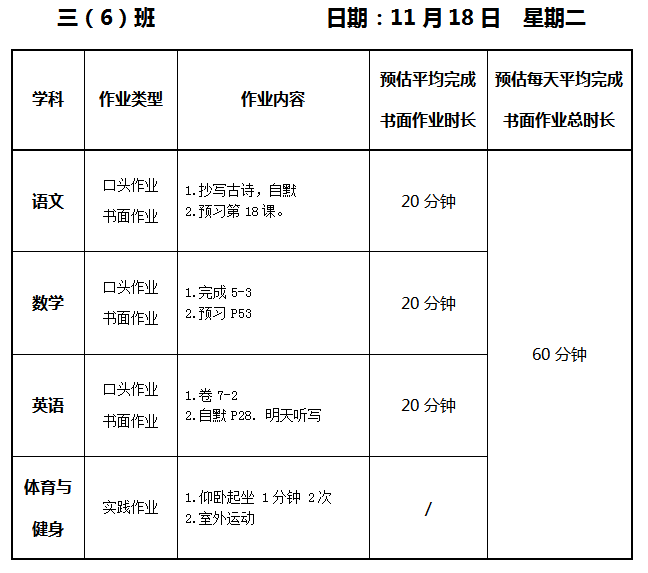 三（6）班　　日期：11月18日　星期二

| 学科 | 作业类型 | 作业内容 | 预估平均完成书面作业时长 | 预估每天平均完成书面作业总时长 |
|---|---|---|---|---|
| 语文 | 口头作业 书面作业 | 1.抄写古诗，自默 2.预习第18课。 | 20分钟 | 60分钟 |
| 数学 | 口头作业 书面作业 | 1.完成5-3 2.预习P53 | 20分钟 | |
| 英语 | 口头作业 书面作业 | 1.卷7-2 2.自默P28. 明天听写 | 20分钟 | |
| 体育与健身 | 实践作业 | 1.仰卧起坐 1分钟 2次 2.室外运动 | / | |